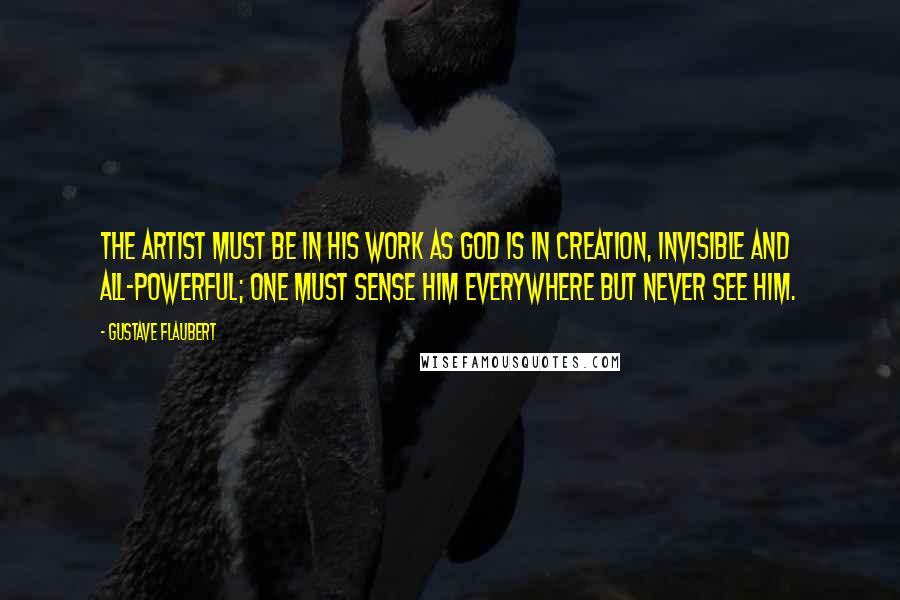 THE ARTIST MUST BE IN HIS WORK AS GOD IS IN CREATION, INVISIBLE AND ALL-POWERFUL; ONE MUST SENSE HIM EVERYWHERE BUT NEVER SEE HIM.

- GUSTAVE FLAUBERT

WISEFAMOUSQUOTES.COM